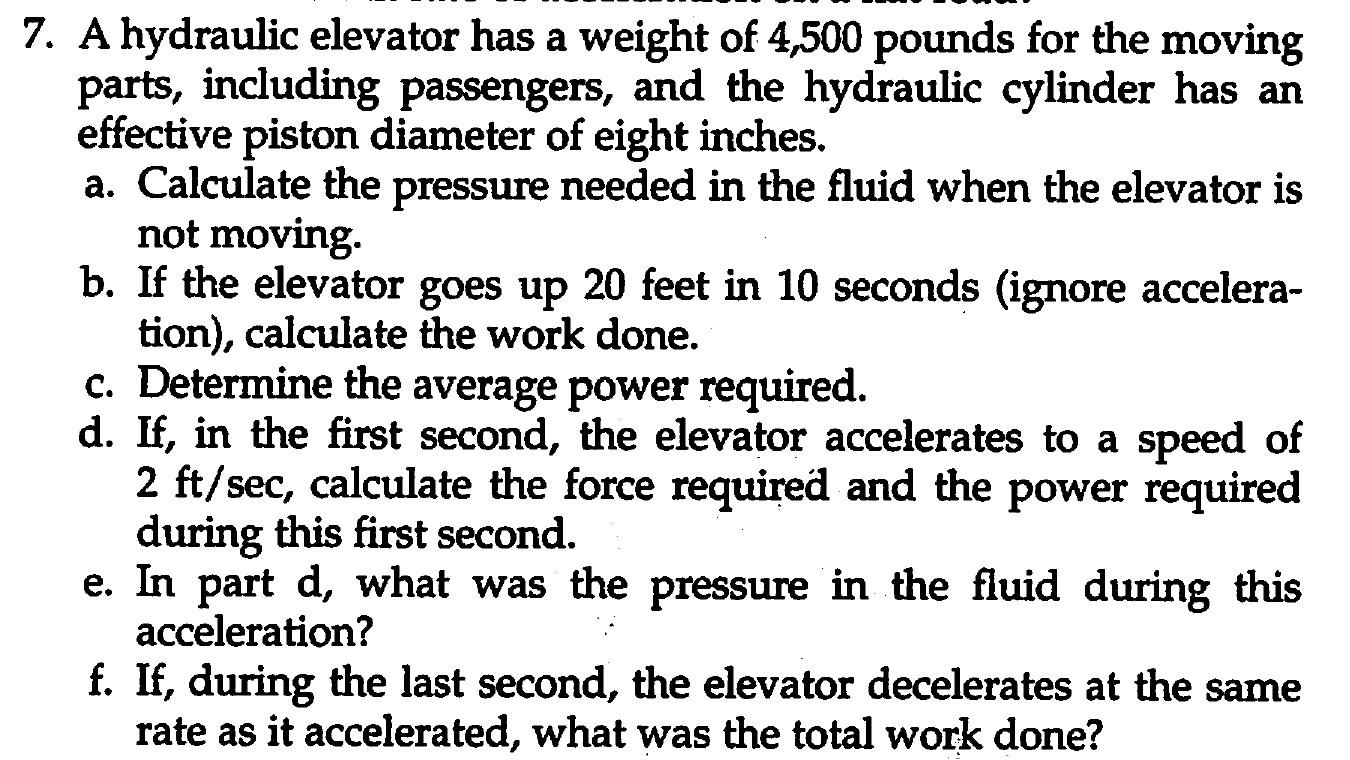 7. A hydraulic elevator has a weight of 4,500 pounds for the moving parts, including passengers, and the hydraulic cylinder has an effective piston diameter of eight inches.

a. Calculate the pressure needed in the fluid when the elevator is not moving.

b. If the elevator goes up 20 feet in 10 seconds (ignore acceleration), calculate the work done.

c. Determine the average power required.

d. If, in the first second, the elevator accelerates to a speed of 2 ft/sec, calculate the force required and the power required during this first second.

e. In part d, what was the pressure in the fluid during this acceleration?

f. If, during the last second, the elevator decelerates at the same rate as it accelerated, what was the total work done?